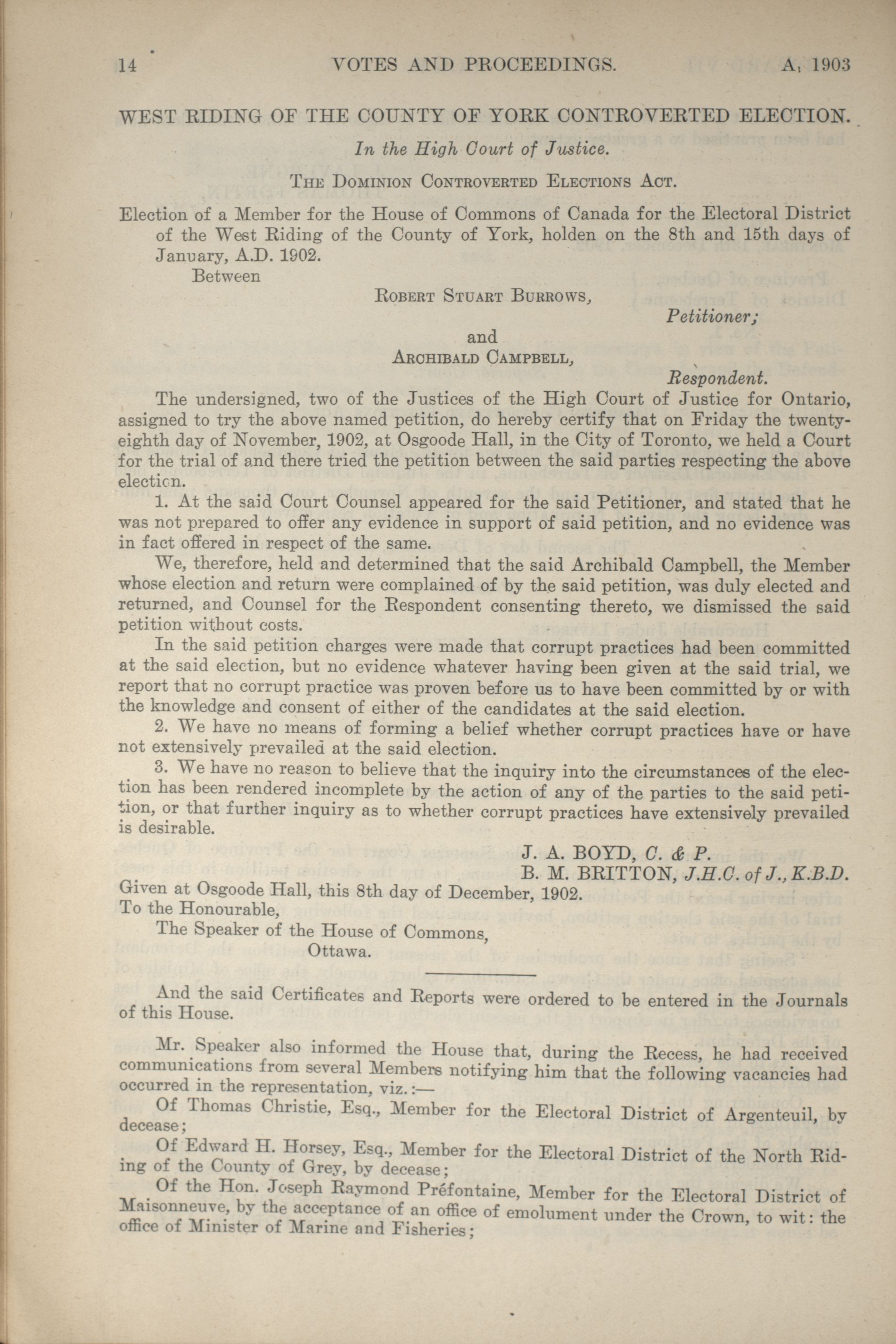 14 VOTES AND PROCEEDINGS. A. 1903

WEST RIDING OF THE COUNTY OF YORK CONTROVERTED ELECTION.

In the High Court of Justice.

THE DOMINION CONTROVERTED ELECTIONS ACT.

Election of a Member for the House of Commons of Canada for the Electoral District of the West Riding of the County of York, holden on the 8th and 15th days of January, A.D. 1902.

Between

ROBERT STUART BURROWS,

Petitioner;

and

ARCHIBALD CAMPBELL,

Respondent.

The undersigned, two of the Justices of the High Court of Justice for Ontario, assigned to try the above named petition, do hereby certify that on Friday the twenty-eighth day of November, 1902, at Osgoode Hall, in the City of Toronto, we held a Court for the trial of and there tried the petition between the said parties respecting the above election.

1. At the said Court Counsel appeared for the said Petitioner, and stated that he was not prepared to offer any evidence in support of said petition, and no evidence was in fact offered in respect of the same.

We, therefore, held and determined that the said Archibald Campbell, the Member whose election and return were complained of by the said petition, was duly elected and returned, and Counsel for the Respondent consenting thereto, we dismissed the said petition without costs.

In the said petition charges were made that corrupt practices had been committed at the said election, but no evidence whatever having been given at the said trial, we report that no corrupt practice was proven before us to have been committed by or with the knowledge and consent of either of the candidates at the said election.

2. We have no means of forming a belief whether corrupt practices have or have not extensively prevailed at the said election.

3. We have no reason to believe that the inquiry into the circumstances of the election has been rendered incomplete by the action of any of the parties to the said petition, or that further inquiry as to whether corrupt practices have extensively prevailed is desirable.

J. A. BOYD, C. & P.
B. M. BRITTON, J.H.C. of J., K.B.D.

Given at Osgoode Hall, this 8th day of December, 1902.
To the Honourable,
The Speaker of the House of Commons,
Ottawa.

And the said Certificates and Reports were ordered to be entered in the Journals of this House.

Mr. Speaker also informed the House that, during the Recess, he had received communications from several Members notifying him that the following vacancies had occurred in the representation, viz.:—

Of Thomas Christie, Esq., Member for the Electoral District of Argenteuil, by decease;

Of Edward H. Horsey, Esq., Member for the Electoral District of the North Riding of the County of Grey, by decease;

Of the Hon. Joseph Raymond Préfontaine, Member for the Electoral District of Maisonneuve, by the acceptance of an office of emolument under the Crown, to wit: the office of Minister of Marine and Fisheries;